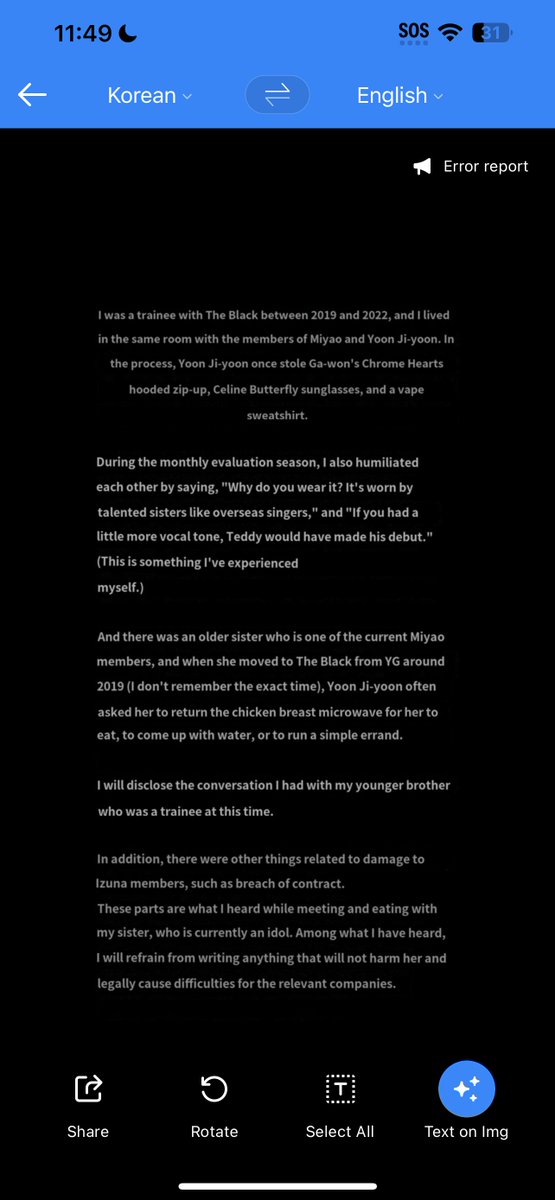 11:49
SOS
31

Korean
English

Error report

I was a trainee with The Black between 2019 and 2022, and I lived in the same room with the members of Miyao and Yoon Ji-yoon. In the process, Yoon Ji-yoon once stole Ga-won's Chrome Hearts hooded zip-up, Celine Butterfly sunglasses, and a vape sweatshirt.

During the monthly evaluation season, I also humiliated each other by saying, "Why do you wear it? It's worn by talented sisters like overseas singers," and "If you had a little more vocal tone, Teddy would have made his debut." (This is something I've experienced myself.)

And there was an older sister who is one of the current Miyao members, and when she moved to The Black from YG around 2019 (I don't remember the exact time), Yoon Ji-yoon often asked her to return the chicken breast microwave for her to eat, to come up with water, or to run a simple errand.

I will disclose the conversation I had with my younger brother who was a trainee at this time.

In addition, there were other things related to damage to Izuna members, such as breach of contract.
These parts are what I heard while meeting and eating with my sister, who is currently an idol. Among what I have heard, I will refrain from writing anything that will not harm her and legally cause difficulties for the relevant companies.

Share
Rotate
Select All
Text on Img